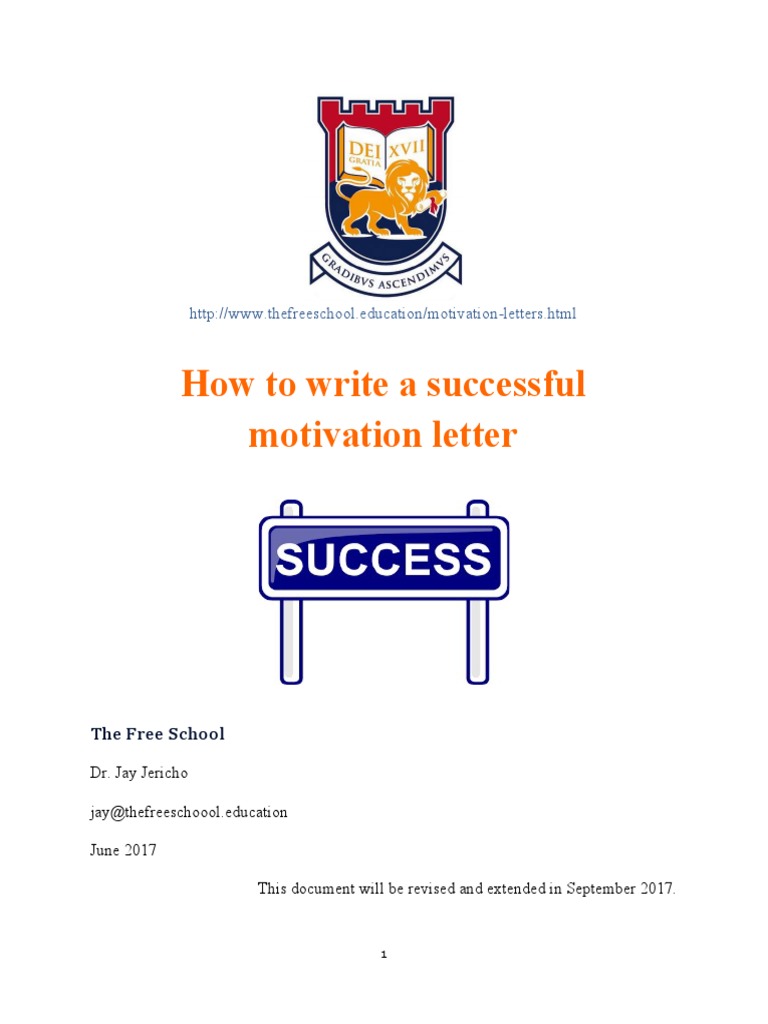 DEI GRATIA XVII

GRADIBVS ASCENDIMVS

http://www.thefreeschool.education/motivation-letters.html

How to write a successful motivation letter

SUCCESS

The Free School

Dr. Jay Jericho

jay@thefreeschoool.education

June 2017

This document will be revised and extended in September 2017.

1